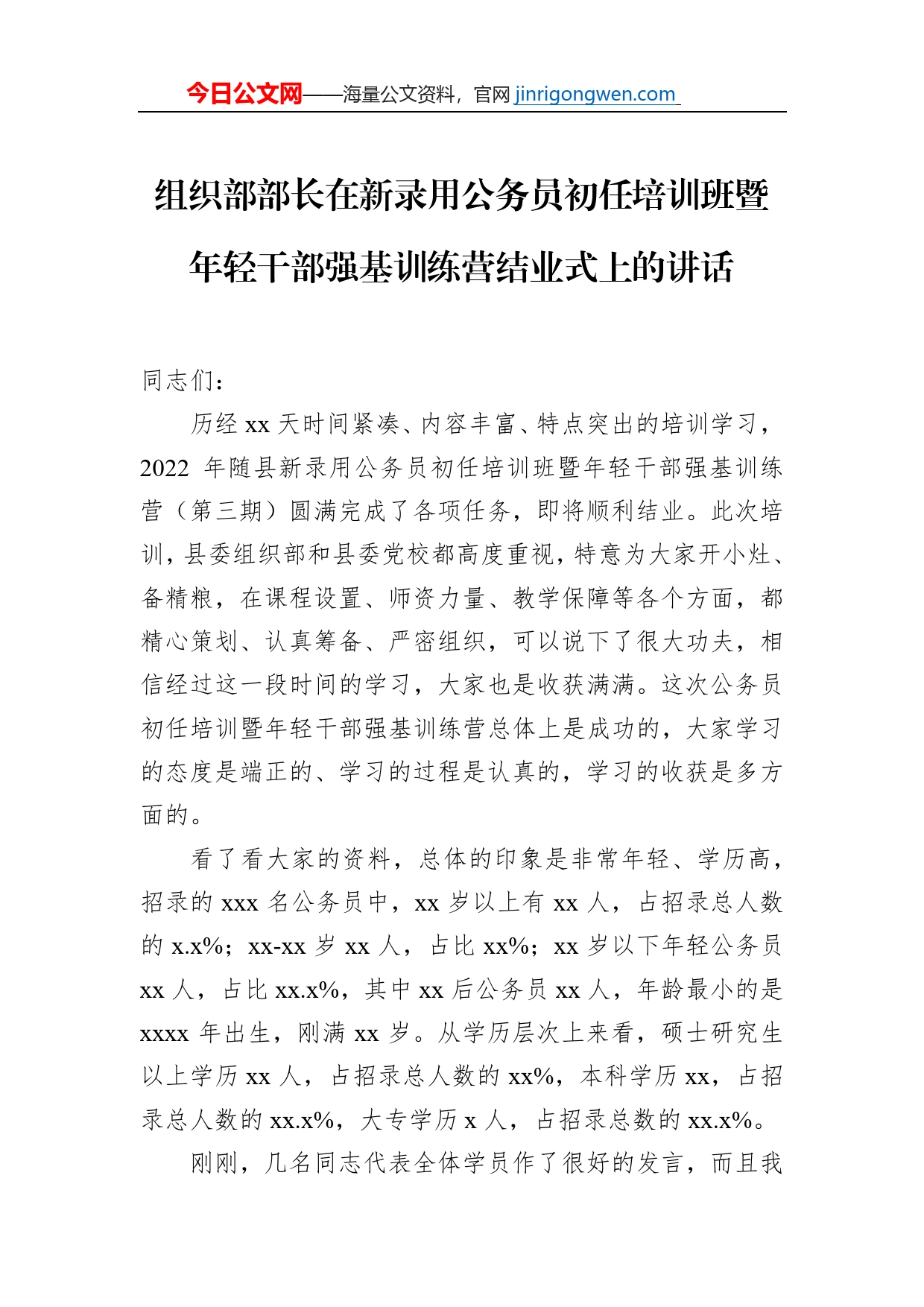 今日公文网——海量公文资料，官网 jinrigongwen.com

组织部部长在新录用公务员初任培训班暨年轻干部强基训练营结业式上的讲话

同志们：

历经 xx 天时间紧凑、内容丰富、特点突出的培训学习，2022 年随县新录用公务员初任培训班暨年轻干部强基训练营（第三期）圆满完成了各项任务，即将顺利结业。此次培训，县委组织部和县委党校都高度重视，特意为大家开小灶、备精粮，在课程设置、师资力量、教学保障等各个方面，都精心策划、认真筹备、严密组织，可以说下了很大功夫，相信经过这一段时间的学习，大家也是收获满满。这次公务员初任培训暨年轻干部强基训练营总体上是成功的，大家学习的态度是端正的、学习的过程是认真的，学习的收获是多方面的。

看了看大家的资料，总体的印象是非常年轻、学历高，招录的 xxx 名公务员中，xx 岁以上有 xx 人，占招录总人数的 x.x%；xx-xx 岁 xx 人，占比 xx%；xx 岁以下年轻公务员 xx 人，占比 xx.x%，其中 xx 后公务员 xx 人，年龄最小的是 xxxx 年出生，刚满 xx 岁。从学历层次上来看，硕士研究生以上学历 xx 人，占招录总人数的 xx%，本科学历 xx，占招录总人数的 xx.x%，大专学历 x 人，占招录总数的 xx.x%。

刚刚，几名同志代表全体学员作了很好的发言，而且我